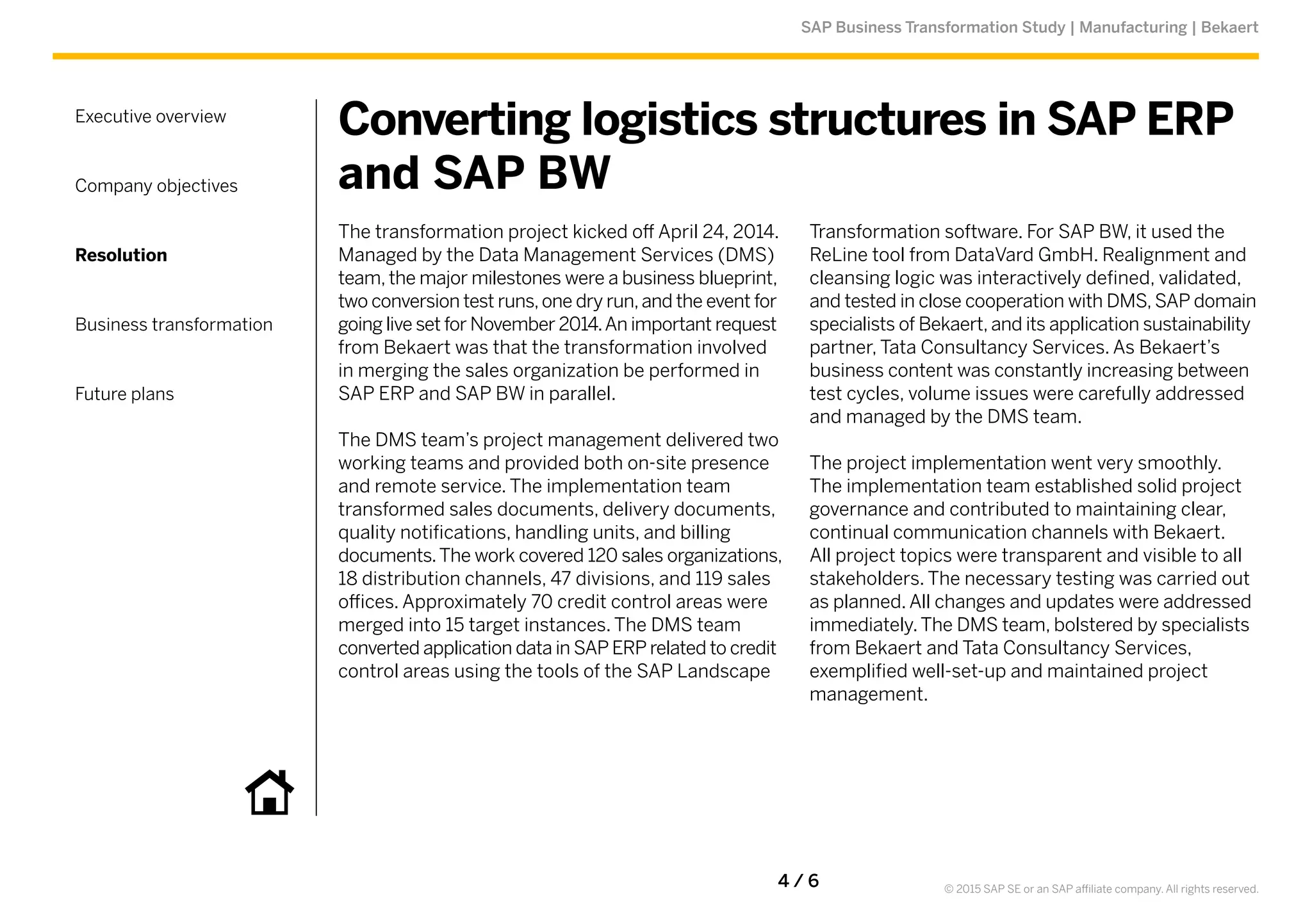 SAP Business Transformation Study | Manufacturing | Bekaert

Executive overview

Company objectives

Resolution

Business transformation

Future plans

Converting logistics structures in SAP ERP and SAP BW

The transformation project kicked off April 24, 2014. Managed by the Data Management Services (DMS) team, the major milestones were a business blueprint, two conversion test runs, one dry run, and the event for going live set for November 2014. An important request from Bekaert was that the transformation involved in merging the sales organization be performed in SAP ERP and SAP BW in parallel.

The DMS team's project management delivered two working teams and provided both on-site presence and remote service. The implementation team transformed sales documents, delivery documents, quality notifications, handling units, and billing documents. The work covered 120 sales organizations, 18 distribution channels, 47 divisions, and 119 sales offices. Approximately 70 credit control areas were merged into 15 target instances. The DMS team converted application data in SAP ERP related to credit control areas using the tools of the SAP Landscape Transformation software. For SAP BW, it used the ReLine tool from DataVard GmbH. Realignment and cleansing logic was interactively defined, validated, and tested in close cooperation with DMS, SAP domain specialists of Bekaert, and its application sustainability partner, Tata Consultancy Services. As Bekaert's business content was constantly increasing between test cycles, volume issues were carefully addressed and managed by the DMS team.

The project implementation went very smoothly. The implementation team established solid project governance and contributed to maintaining clear, continual communication channels with Bekaert. All project topics were transparent and visible to all stakeholders. The necessary testing was carried out as planned. All changes and updates were addressed immediately. The DMS team, bolstered by specialists from Bekaert and Tata Consultancy Services, exemplified well-set-up and maintained project management.

4 / 6

© 2015 SAP SE or an SAP affiliate company. All rights reserved.